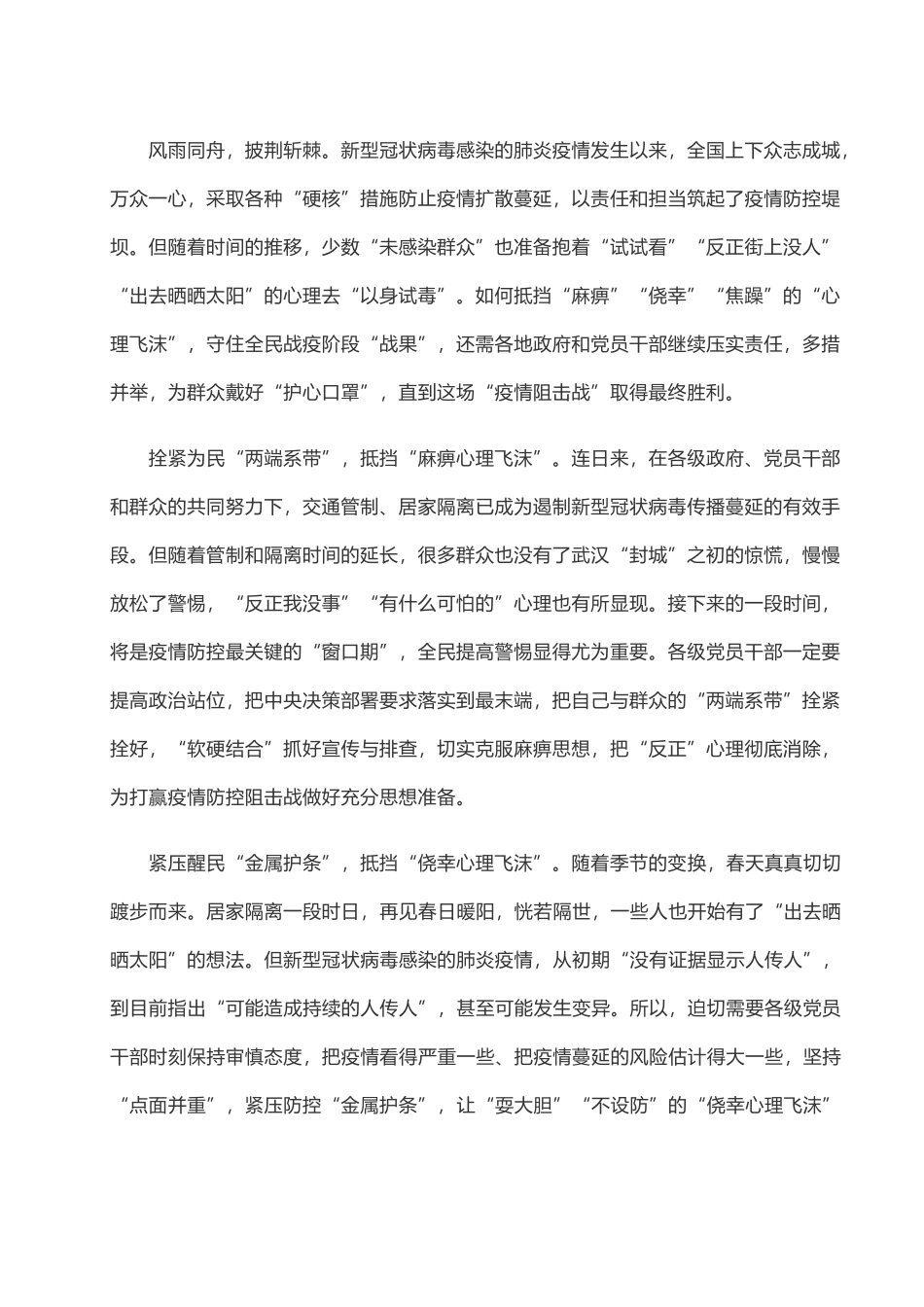 风雨同舟，披荆斩棘。新型冠状病毒感染的肺炎疫情发生以来，全国上下众志成城，万众一心，采取各种“硬核”措施防止疫情扩散蔓延，以责任和担当筑起了疫情防控堤坝。但随着时间的推移，少数“未感染群众”也准备抱着“试试看”“反正街上没人”“出去晒晒太阳”的心理去“以身试毒”。如何抵挡“麻痹”“侥幸”“焦躁”的“心理飞沫”，守住全民战疫阶段“战果”，还需各地政府和党员干部继续压实责任，多措并举，为群众戴好“护心口罩”，直到这场“疫情阻击战”取得最终胜利。

拴紧为民“两端系带”，抵挡“麻痹心理飞沫”。连日来，在各级政府、党员干部和群众的共同努力下，交通管制、居家隔离已成为遏制新型冠状病毒传播蔓延的有效手段。但随着管制和隔离时间的延长，很多群众也没有了武汉“封城”之初的惊慌，慢慢放松了警惕，“反正我没事”“有什么可怕的”心理也有所显现。接下来的一段时间，将是疫情防控最关键的“窗口期”，全民提高警惕显得尤为重要。各级党员干部一定要提高政治站位，把中央决策部署要求落实到最末端，把自己与群众的“两端系带”拴紧拴好，“软硬结合”抓好宣传与排查，切实克服麻痹思想，把“反正”心理彻底消除，为打赢疫情防控阻击战做好充分思想准备。

紧压醒民“金属护条”，抵挡“侥幸心理飞沫”。随着季节的变换，春天真真切切踱步而来。居家隔离一段时日，再见春日暖阳，恍若隔世，一些人也开始有了“出去晒晒太阳”的想法。但新型冠状病毒感染的肺炎疫情，从初期“没有证据显示人传人”，到目前指出“可能造成持续的人传人”，甚至可能发生变异。所以，迫切需要各级党员干部时刻保持审慎态度，把疫情看得严重一些、把疫情蔓延的风险估计得大一些，坚持“点面并重”，紧压防控“金属护条”，让“耍大胆”“不设防”的“侥幸心理飞沫”